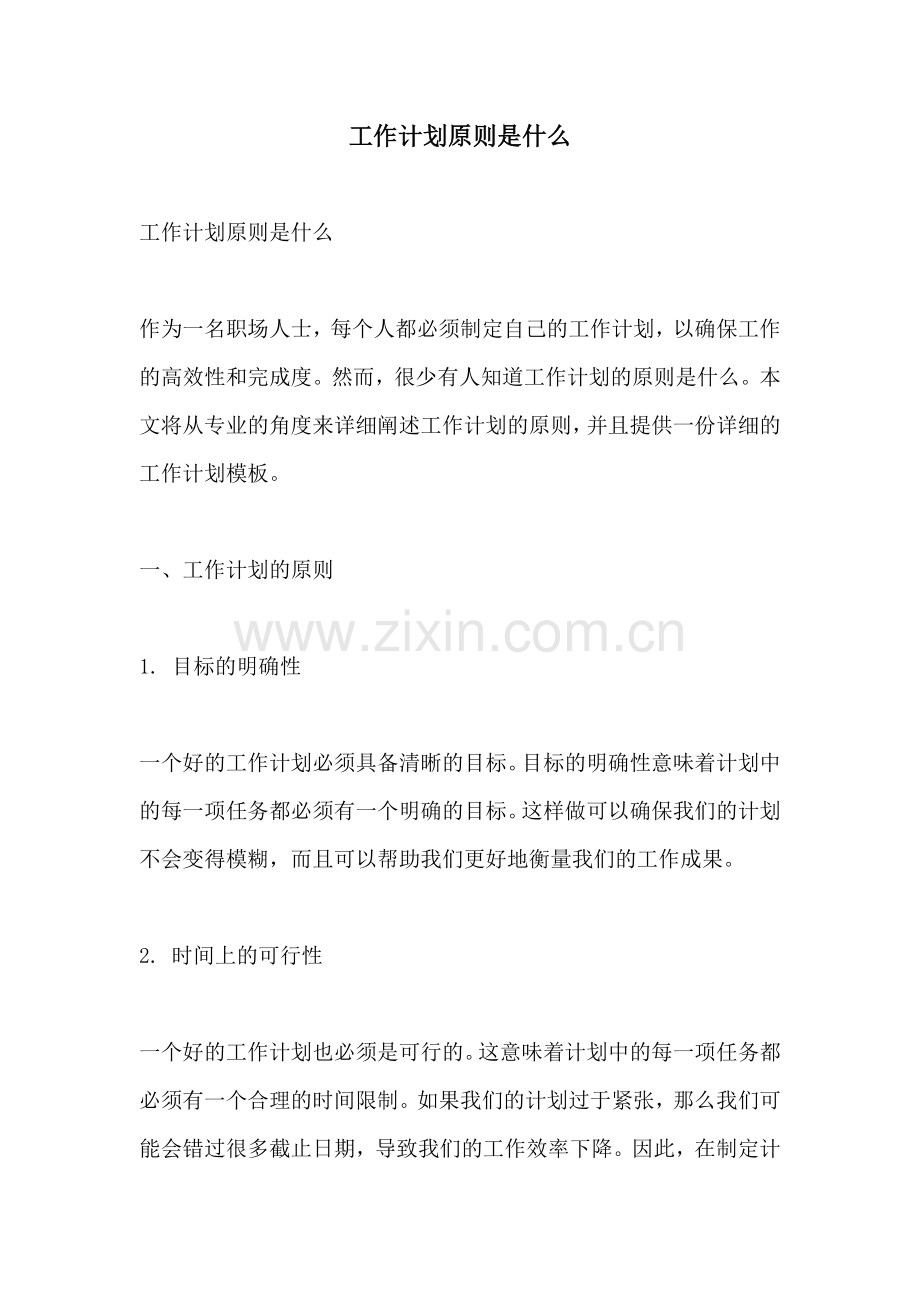 工作计划原则是什么

工作计划原则是什么

作为一名职场人士，每个人都必须制定自己的工作计划，以确保工作的高效性和完成度。然而，很少有人知道工作计划的原则是什么。本文将从专业的角度来详细阐述工作计划的原则，并且提供一份详细的工作计划模板。

一、工作计划的原则

www.zixin.com.cn

1. 目标的明确性

一个好的工作计划必须具备清晰的目标。目标的明确性意味着计划中的每一项任务都必须有一个明确的目标。这样做可以确保我们的计划不会变得模糊，而且可以帮助我们更好地衡量我们的工作成果。

2. 时间上的可行性

一个好的工作计划也必须是可行的。这意味着计划中的每一项任务都必须有一个合理的时间限制。如果我们的计划过于紧张，那么我们可能会错过很多截止日期，导致我们的工作效率下降。因此，在制定计